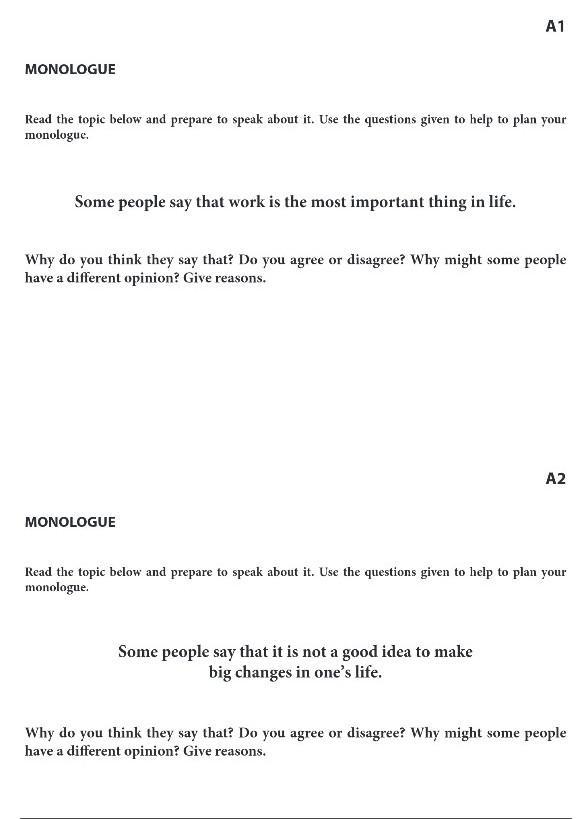 A1

MONOLOGUE

Read the topic below and prepare to speak about it. Use the questions given to help to plan your monologue.

Some people say that work is the most important thing in life.

Why do you think they say that? Do you agree or disagree? Why might some people have a different opinion? Give reasons.

A2

MONOLOGUE

Read the topic below and prepare to speak about it. Use the questions given to help to plan your monologue.

Some people say that it is not a good idea to make big changes in one's life.

Why do you think they say that? Do you agree or disagree? Why might some people have a different opinion? Give reasons.